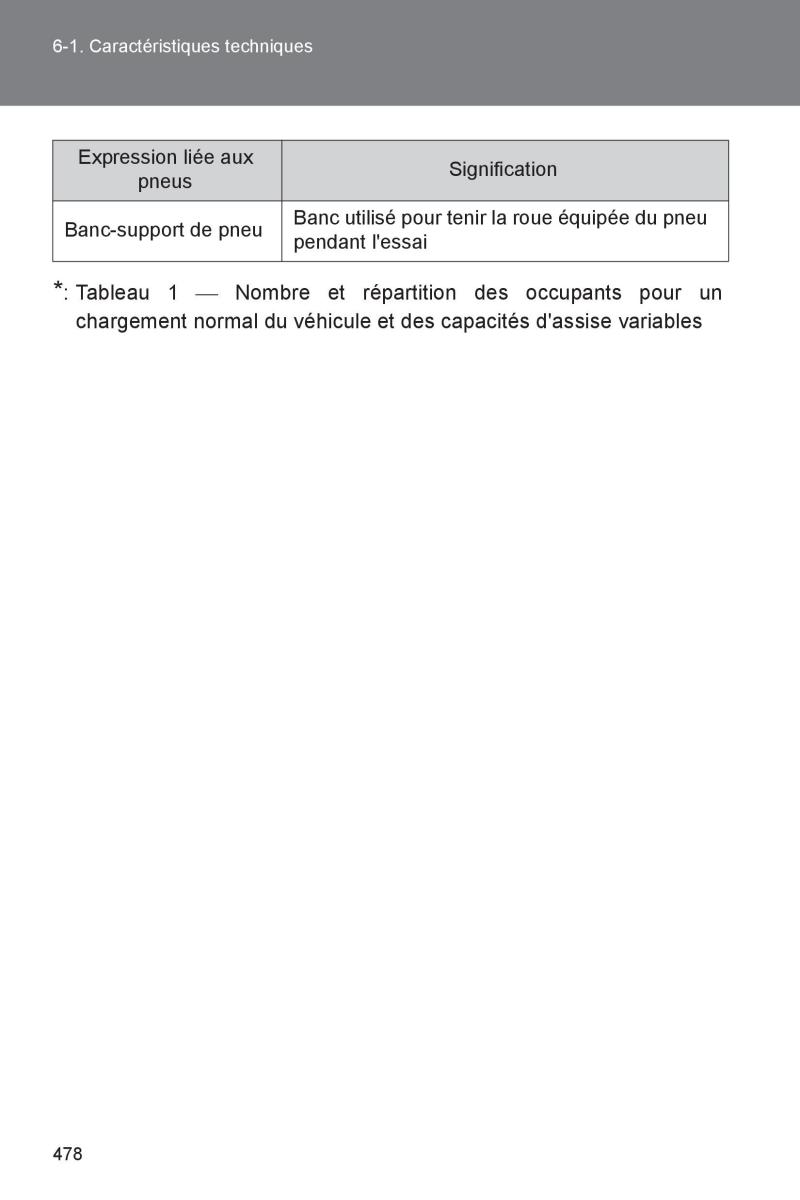 6-1. Caractéristiques techniques

| Expression liée aux pneus | Signification |
|---|---|
| Banc-support de pneu | Banc utilisé pour tenir la roue équipée du pneu pendant l'essai |

*: Tableau 1 — Nombre et répartition des occupants pour un chargement normal du véhicule et des capacités d'assise variables

478